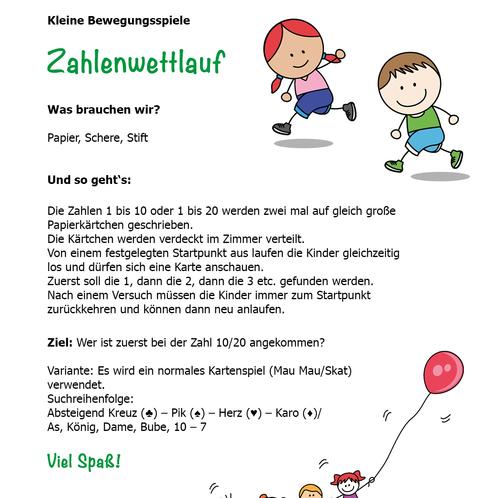 Kleine Bewegungsspiele

Zahlenwettlauf

Was brauchen wir?

Papier, Schere, Stift

Und so geht`s:

Die Zahlen 1 bis 10 oder 1 bis 20 werden zwei mal auf gleich große Papierkärtchen geschrieben.
Die Kärtchen werden verdeckt im Zimmer verteilt.
Von einem festgelegten Startpunkt aus laufen die Kinder gleichzeitig los und dürfen sich eine Karte anschauen.
Zuerst soll die 1, dann die 2, dann die 3 etc. gefunden werden.
Nach einem Versuch müssen die Kinder immer zum Startpunkt zurückkehren und können dann neu anlaufen.

Ziel: Wer ist zuerst bei der Zahl 10/20 angekommen?

Variante: Es wird ein normales Kartenspiel (Mau Mau/Skat) verwendet.
Suchreihenfolge:
Absteigend Kreuz (♣) – Pik (♠) – Herz (♥) – Karo (♦)/
As, König, Dame, Bube, 10 – 7

Viel Spaß!